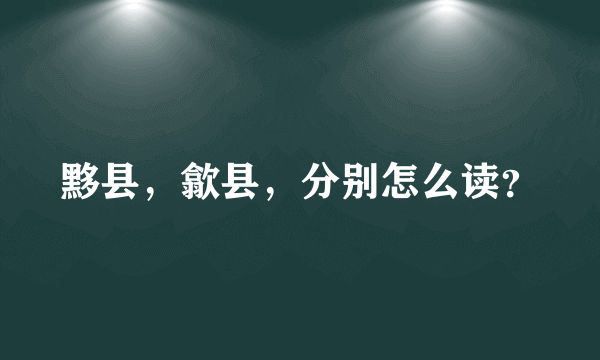 黟县，歙县，分别怎么读?